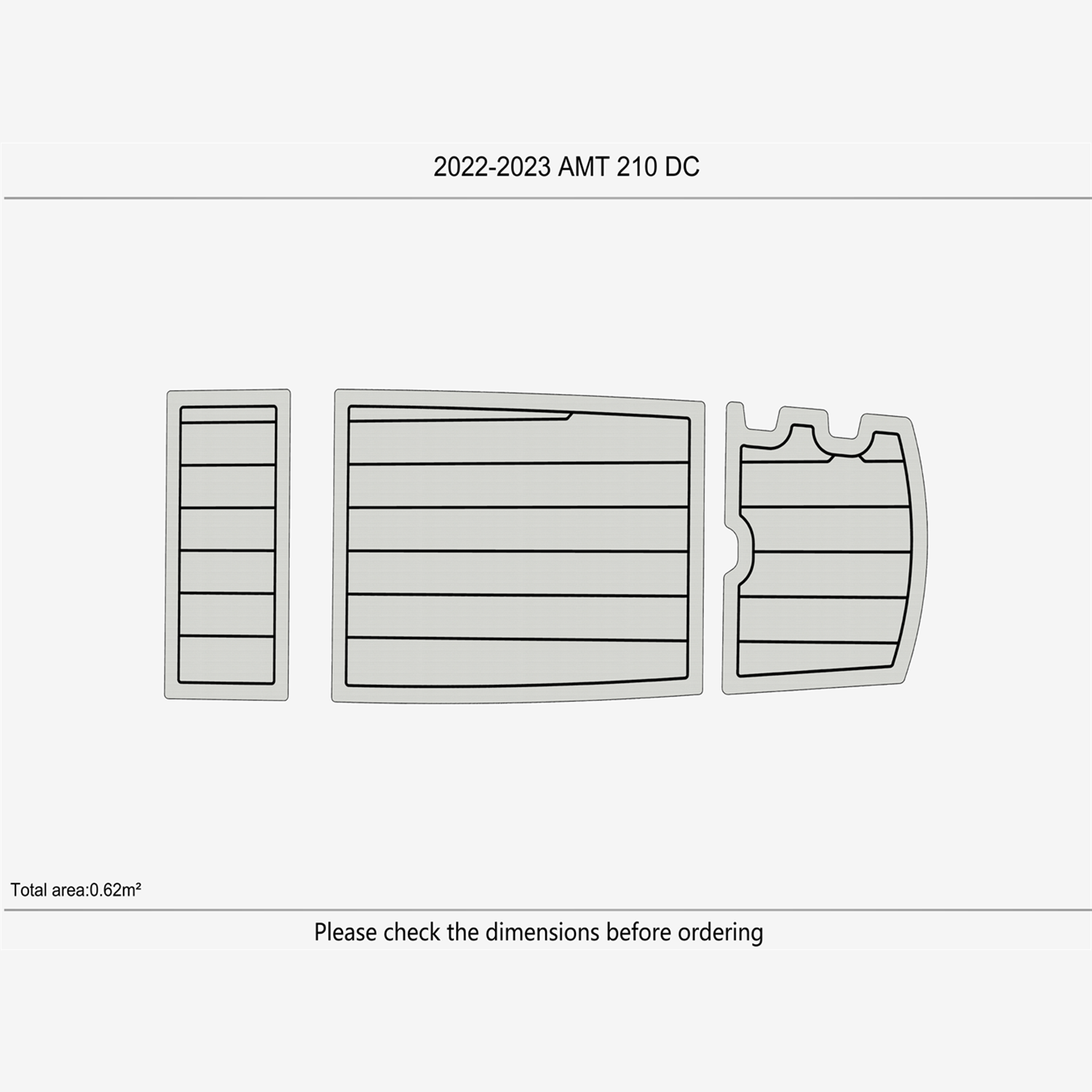 2022-2023 AMT 210 DC

Total area:0.62m²

Please check the dimensions before ordering